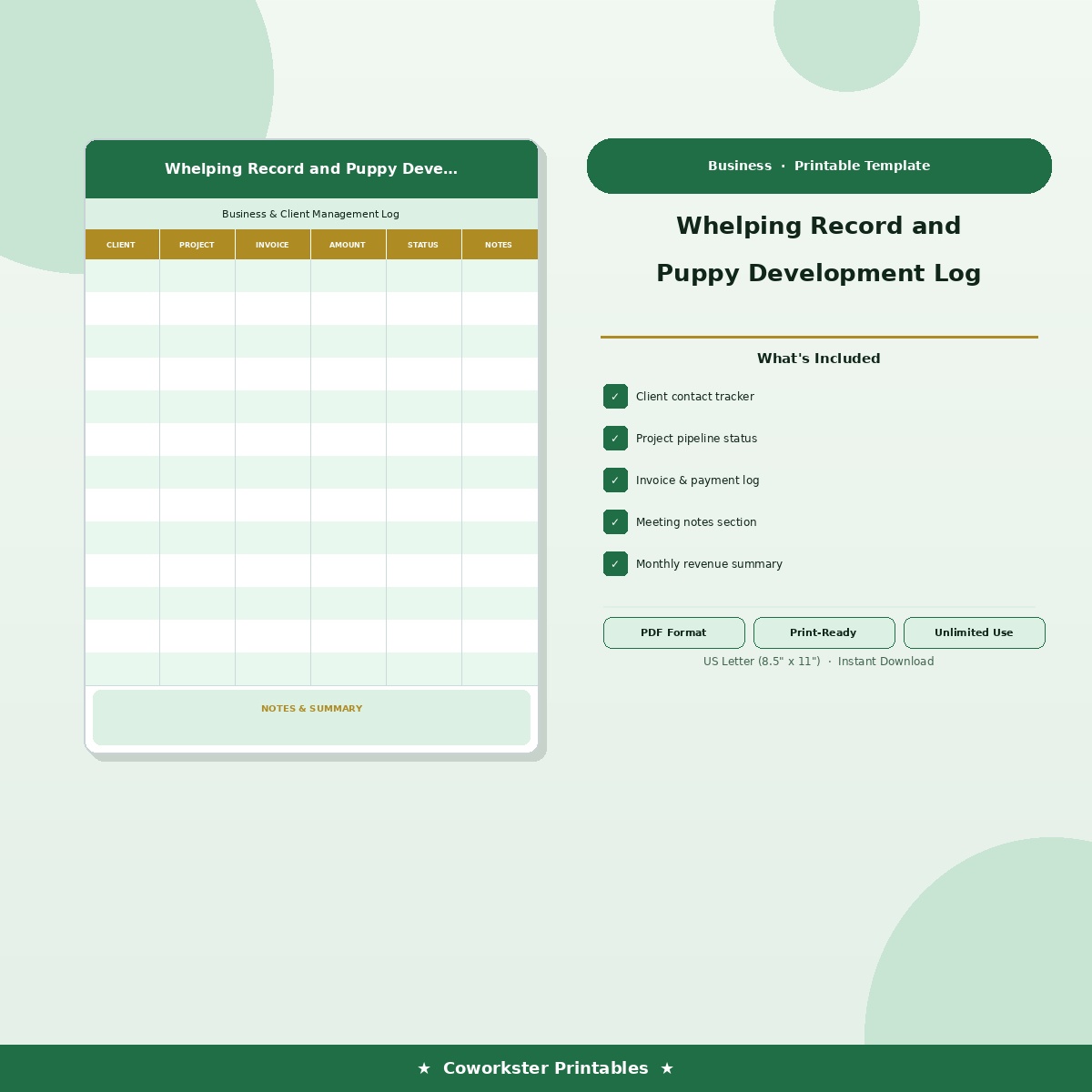 Whelping Record and Puppy Deve...

Business & Client Management Log

| CLIENT | PROJECT | INVOICE | AMOUNT | STATUS | NOTES |
|---|---|---|---|---|---|
| | | | | | |
| | | | | | |
| | | | | | |
| | | | | | |
| | | | | | |
| | | | | | |
| | | | | | |
| | | | | | |
| | | | | | |
| | | | | | |
| | | | | | |
| | | | | | |
| | | | | | |

NOTES & SUMMARY

Business · Printable Template

Whelping Record and Puppy Development Log

What's Included

✓ Client contact tracker

✓ Project pipeline status

✓ Invoice & payment log

✓ Meeting notes section

✓ Monthly revenue summary

PDF Format

Print-Ready

Unlimited Use

US Letter (8.5" x 11") · Instant Download

★ Coworkster Printables ★